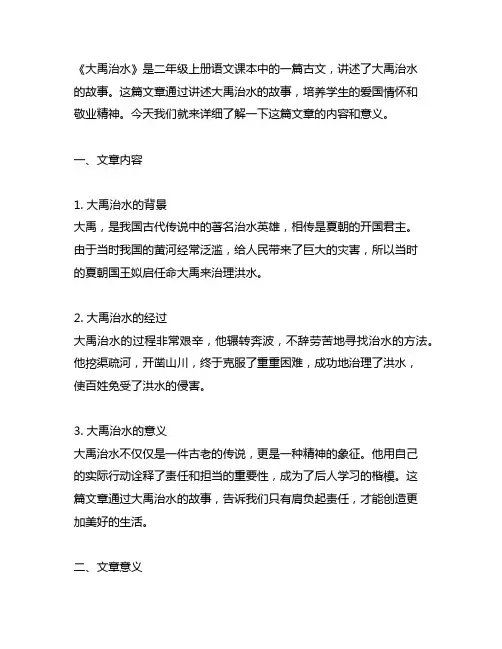 《大禹治水》是二年级上册语文课本中的一篇古文，讲述了大禹治水的故事。这篇文章通过讲述大禹治水的故事，培养学生的爱国情怀和敬业精神。今天我们就来详细了解一下这篇文章的内容和意义。

一、文章内容

1. 大禹治水的背景
大禹，是我国古代传说中的著名治水英雄，相传是夏朝的开国君主。由于当时我国的黄河经常泛滥，给人民带来了巨大的灾害，所以当时的夏朝国王姒启任命大禹来治理洪水。

2. 大禹治水的经过
大禹治水的过程非常艰辛，他辗转奔波，不辞劳苦地寻找治水的方法。他挖渠疏河，开凿山川，终于克服了重重困难，成功地治理了洪水，使百姓免受了洪水的侵害。

3. 大禹治水的意义
大禹治水不仅仅是一件古老的传说，更是一种精神的象征。他用自己的实际行动诠释了责任和担当的重要性，成为了后人学习的楷模。这篇文章通过大禹治水的故事，告诉我们只有肩负起责任，才能创造更加美好的生活。

二、文章意义